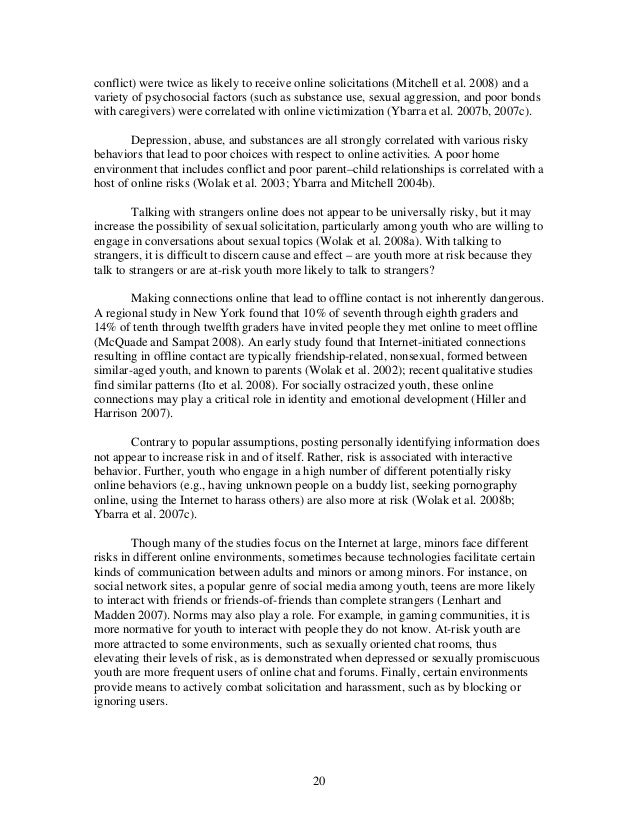 conflict) were twice as likely to receive online solicitations (Mitchell et al. 2008) and a variety of psychosocial factors (such as substance use, sexual aggression, and poor bonds with caregivers) were correlated with online victimization (Ybarra et al. 2007b, 2007c).

Depression, abuse, and substances are all strongly correlated with various risky behaviors that lead to poor choices with respect to online activities. A poor home environment that includes conflict and poor parent–child relationships is correlated with a host of online risks (Wolak et al. 2003; Ybarra and Mitchell 2004b).

Talking with strangers online does not appear to be universally risky, but it may increase the possibility of sexual solicitation, particularly among youth who are willing to engage in conversations about sexual topics (Wolak et al. 2008a). With talking to strangers, it is difficult to discern cause and effect – are youth more at risk because they talk to strangers or are at-risk youth more likely to talk to strangers?

Making connections online that lead to offline contact is not inherently dangerous. A regional study in New York found that 10% of seventh through eighth graders and 14% of tenth through twelfth graders have invited people they met online to meet offline (McQuade and Sampat 2008). An early study found that Internet-initiated connections resulting in offline contact are typically friendship-related, nonsexual, formed between similar-aged youth, and known to parents (Wolak et al. 2002); recent qualitative studies find similar patterns (Ito et al. 2008). For socially ostracized youth, these online connections may play a critical role in identity and emotional development (Hiller and Harrison 2007).

Contrary to popular assumptions, posting personally identifying information does not appear to increase risk in and of itself. Rather, risk is associated with interactive behavior. Further, youth who engage in a high number of different potentially risky online behaviors (e.g., having unknown people on a buddy list, seeking pornography online, using the Internet to harass others) are also more at risk (Wolak et al. 2008b; Ybarra et al. 2007c).

Though many of the studies focus on the Internet at large, minors face different risks in different online environments, sometimes because technologies facilitate certain kinds of communication between adults and minors or among minors. For instance, on social network sites, a popular genre of social media among youth, teens are more likely to interact with friends or friends-of-friends than complete strangers (Lenhart and Madden 2007). Norms may also play a role. For example, in gaming communities, it is more normative for youth to interact with people they do not know. At-risk youth are more attracted to some environments, such as sexually oriented chat rooms, thus elevating their levels of risk, as is demonstrated when depressed or sexually promiscuous youth are more frequent users of online chat and forums. Finally, certain environments provide means to actively combat solicitation and harassment, such as by blocking or ignoring users.

20